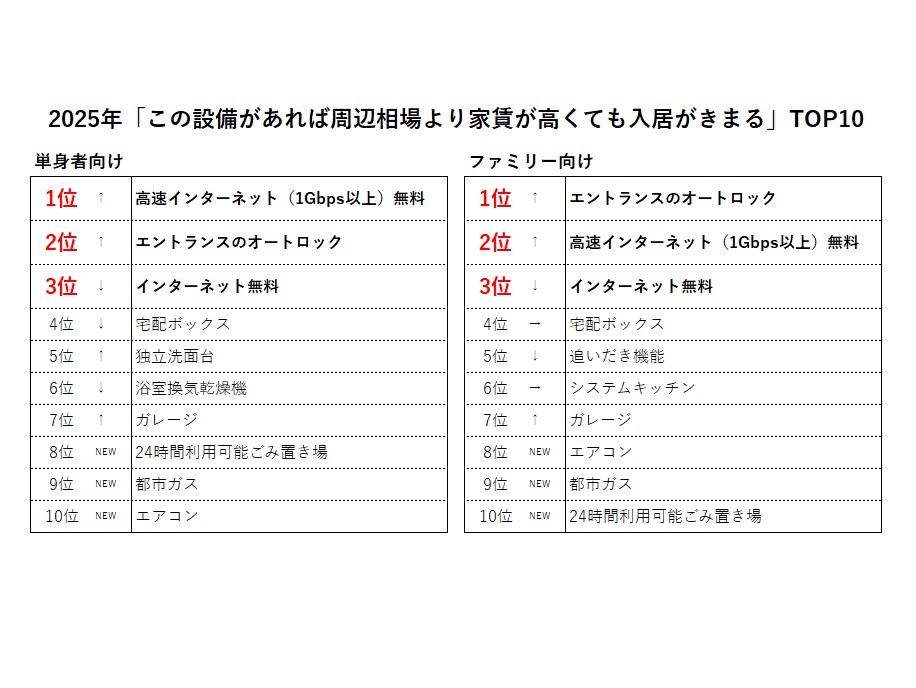 2025年「この設備があれば周辺相場より家賃が高くても入居がきまる」TOP10

単身者向け

| | | |
|---|---|---|
| 1位 | ↑ | 高速インターネット（1Gbps以上）無料 |
| 2位 | ↑ | エントランスのオートロック |
| 3位 | ↓ | インターネット無料 |
| 4位 | ↓ | 宅配ボックス |
| 5位 | ↑ | 独立洗面台 |
| 6位 | ↓ | 浴室換気乾燥機 |
| 7位 | ↑ | ガレージ |
| 8位 | NEW | 24時間利用可能ごみ置き場 |
| 9位 | NEW | 都市ガス |
| 10位 | NEW | エアコン |

ファミリー向け

| | | |
|---|---|---|
| 1位 | ↑ | エントランスのオートロック |
| 2位 | ↑ | 高速インターネット（1Gbps以上）無料 |
| 3位 | ↓ | インターネット無料 |
| 4位 | ー | 宅配ボックス |
| 5位 | ↓ | 追いだき機能 |
| 6位 | ー | システムキッチン |
| 7位 | ↑ | ガレージ |
| 8位 | NEW | エアコン |
| 9位 | NEW | 都市ガス |
| 10位 | NEW | 24時間利用可能ごみ置き場 |